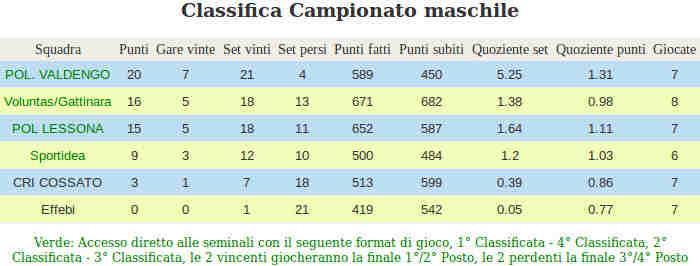 Classifica Campionato maschile

| Squadra | Punti | Gare vinte | Set vinti | Set persi | Punti fatti | Punti subiti | Quoziente set | Quoziente punti | Giocate |
|---|---|---|---|---|---|---|---|---|---|
| POL. VALDENGO | 20 | 7 | 21 | 4 | 589 | 450 | 5.25 | 1.31 | 7 |
| Voluntas/Gattinara | 16 | 5 | 18 | 13 | 671 | 682 | 1.38 | 0.98 | 8 |
| POL LESSONA | 15 | 5 | 18 | 11 | 652 | 587 | 1.64 | 1.11 | 7 |
| Sportidea | 9 | 3 | 12 | 10 | 500 | 484 | 1.2 | 1.03 | 6 |
| CRI COSSATO | 3 | 1 | 7 | 18 | 513 | 599 | 0.39 | 0.86 | 7 |
| Effebi | 0 | 0 | 1 | 21 | 419 | 542 | 0.05 | 0.77 | 7 |

Verde: Accesso diretto alle seminali con il seguente format di gioco, 1° Classificata - 4° Classificata, 2° Classificata - 3° Classificata, le 2 vincenti giocheranno la finale 1°/2° Posto, le 2 perdenti la finale 3°/4° Posto